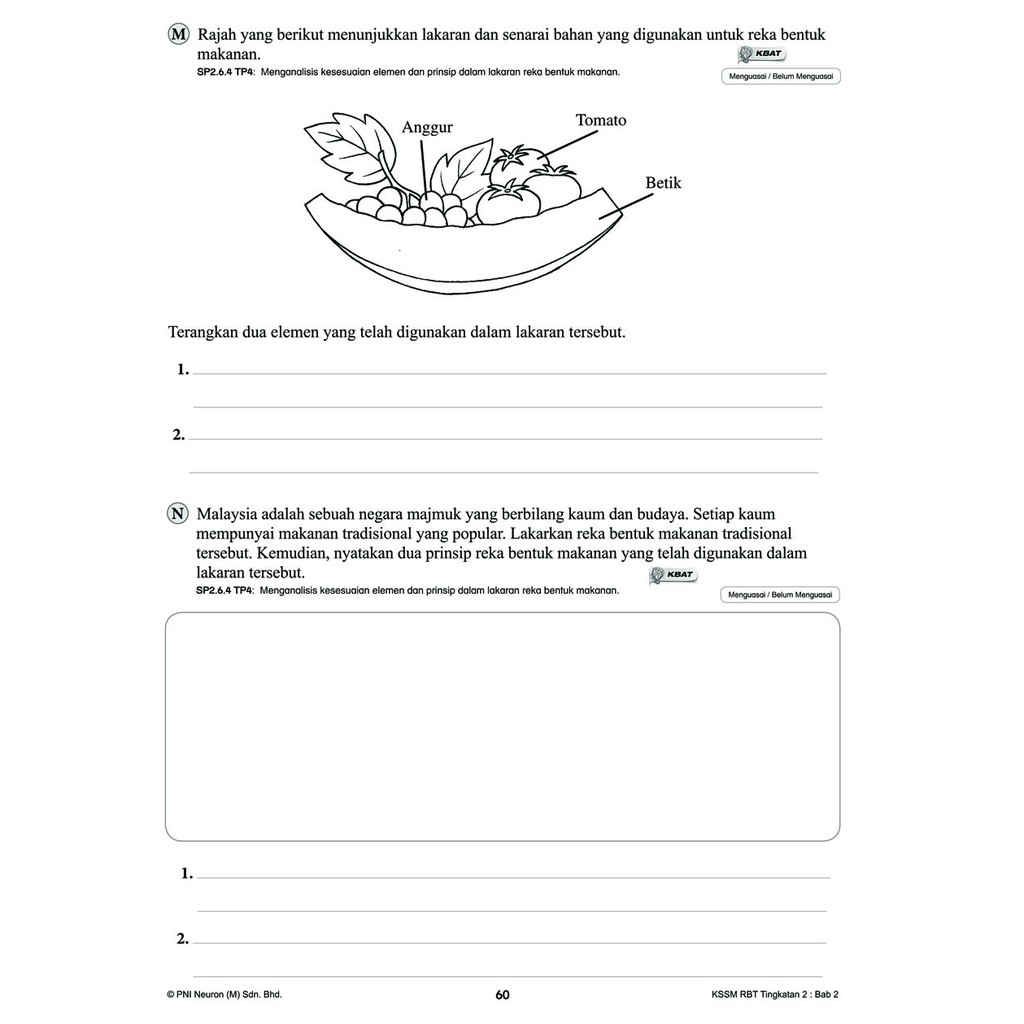 M Rajah yang berikut menunjukkan lakaran dan senarai bahan yang digunakan untuk reka bentuk makanan.

KBAT

SP2.6.4 TP4: Menganalisis kesesuaian elemen dan prinsip dalam lakaran reka bentuk makanan.

Menguasai / Belum Menguasai

Anggur

Tomato

Betik

Terangkan dua elemen yang telah digunakan dalam lakaran tersebut.

1.

2.

N Malaysia adalah sebuah negara majmuk yang berbilang kaum dan budaya. Setiap kaum mempunyai makanan tradisional yang popular. Lakarkan reka bentuk makanan tradisional tersebut. Kemudian, nyatakan dua prinsip reka bentuk makanan yang telah digunakan dalam lakaran tersebut.

KBAT

SP2.6.4 TP4: Menganalisis kesesuaian elemen dan prinsip dalam lakaran reka bentuk makanan.

Menguasai / Belum Menguasai

1.

2.

© PNI Neuron (M) Sdn. Bhd.

60

KSSM RBT Tingkatan 2 : Bab 2